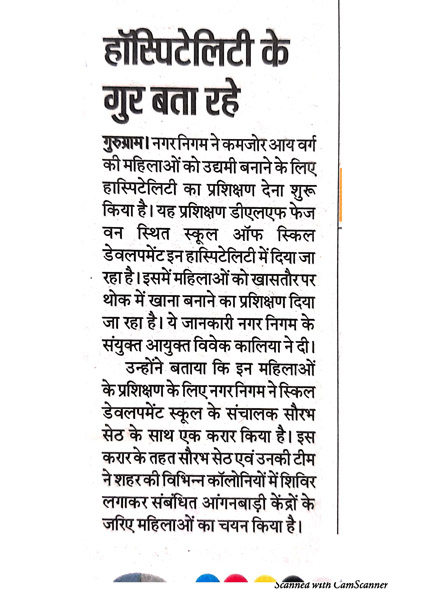 हॉस्पिटेलिटी के गुर बता रहे

गुरुग्राम। नगर निगम ने कमजोर आय वर्ग की महिलाओं को उद्यमी बनाने के लिए हास्पिटेलिटी का प्रशिक्षण देना शुरू किया है। यह प्रशिक्षण डीएलएफ फेज वन स्थित स्कूल ऑफ स्किल डेवलपमेंट इन हास्पिटेलिटी में दिया जा रहा है। इसमें महिलाओं को खासतौर पर थोक में खाना बनाने का प्रशिक्षण दिया जा रहा है। ये जानकारी नगर निगम के संयुक्त आयुक्त विवेक कालिया ने दी।

उन्होंने बताया कि इन महिलाओं के प्रशिक्षण के लिए नगर निगम ने स्किल डेवलपमेंट स्कूल के संचालक सौरभ सेठ के साथ एक करार किया है। इस करार के तहत सौरभ सेठ एवं उनकी टीम ने शहर की विभिन्न कॉलोनियों में शिविर लगाकर संबंधित आंगनबाड़ी केंद्रों के जरिए महिलाओं का चयन किया है।

Scanned with CamScanner